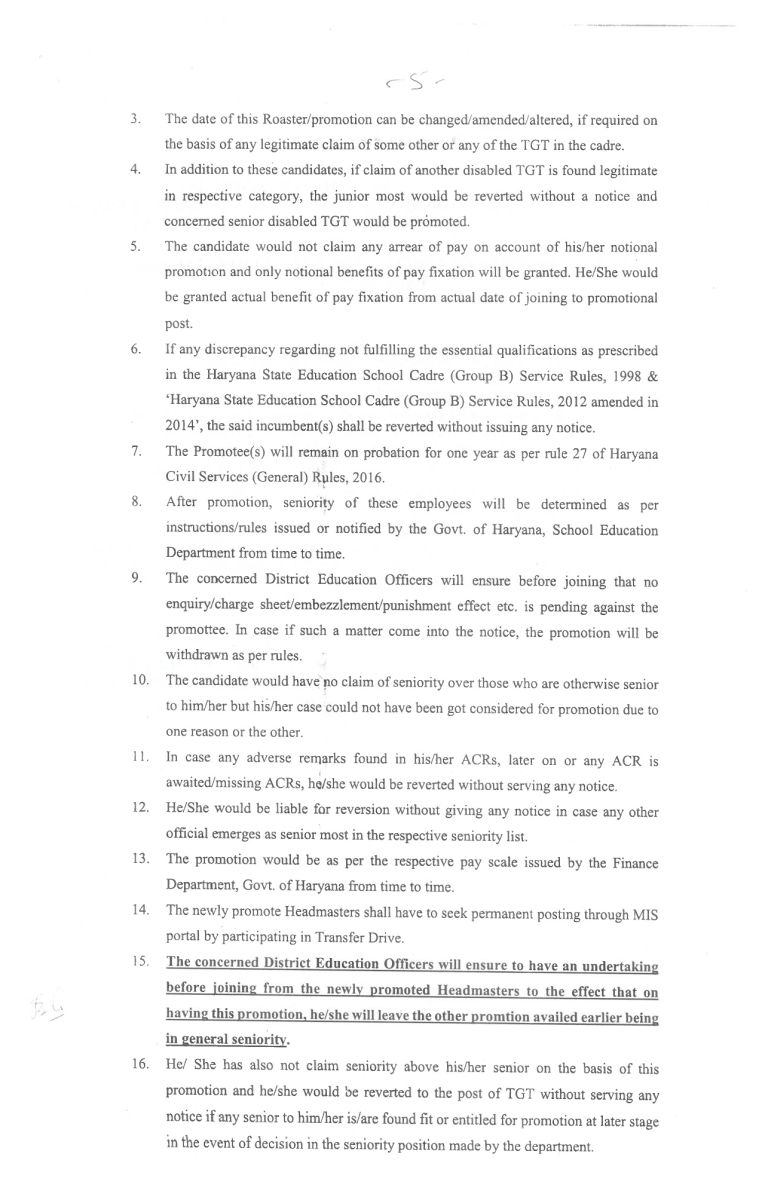 -5-

3. The date of this Roaster/promotion can be changed/amended/altered, if required on the basis of any legitimate claim of some other or any of the TGT in the cadre.

4. In addition to these candidates, if claim of another disabled TGT is found legitimate in respective category, the junior most would be reverted without a notice and concerned senior disabled TGT would be promoted.

5. The candidate would not claim any arrear of pay on account of his/her notional promotion and only notional benefits of pay fixation will be granted. He/She would be granted actual benefit of pay fixation from actual date of joining to promotional post.

6. If any discrepancy regarding not fulfilling the essential qualifications as prescribed in the Haryana State Education School Cadre (Group B) Service Rules, 1998 & 'Haryana State Education School Cadre (Group B) Service Rules, 2012 amended in 2014', the said incumbent(s) shall be reverted without issuing any notice.

7. The Promotee(s) will remain on probation for one year as per rule 27 of Haryana Civil Services (General) Rules, 2016.

8. After promotion, seniority of these employees will be determined as per instructions/rules issued or notified by the Govt. of Haryana, School Education Department from time to time.

9. The concerned District Education Officers will ensure before joining that no enquiry/charge sheet/embezzlement/punishment effect etc. is pending against the promottee. In case if such a matter come into the notice, the promotion will be withdrawn as per rules.

10. The candidate would have no claim of seniority over those who are otherwise senior to him/her but his/her case could not have been got considered for promotion due to one reason or the other.

11. In case any adverse remarks found in his/her ACRs, later on or any ACR is awaited/missing ACRs, he/she would be reverted without serving any notice.

12. He/She would be liable for reversion without giving any notice in case any other official emerges as senior most in the respective seniority list.

13. The promotion would be as per the respective pay scale issued by the Finance Department, Govt. of Haryana from time to time.

14. The newly promote Headmasters shall have to seek permanent posting through MIS portal by participating in Transfer Drive.

15. The concerned District Education Officers will ensure to have an undertaking before joining from the newly promoted Headmasters to the effect that on having this promotion, he/she will leave the other promtion availed earlier being in general seniority.

16. He/ She has also not claim seniority above his/her senior on the basis of this promotion and he/she would be reverted to the post of TGT without serving any notice if any senior to him/her is/are found fit or entitled for promotion at later stage in the event of decision in the seniority position made by the department.